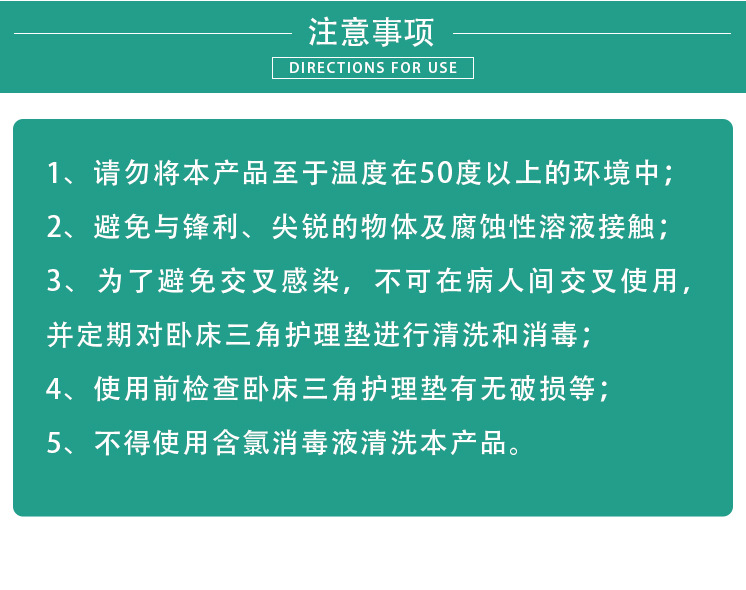 注意事项

DIRECTIONS FOR USE

1、请勿将本产品至于温度在50度以上的环境中；

2、避免与锋利、尖锐的物体及腐蚀性溶液接触；

3、为了避免交叉感染，不可在病人间交叉使用，并定期对卧床三角护理垫进行清洗和消毒；

4、使用前检查卧床三角护理垫有无破损等；

5、不得使用含氯消毒液清洗本产品。